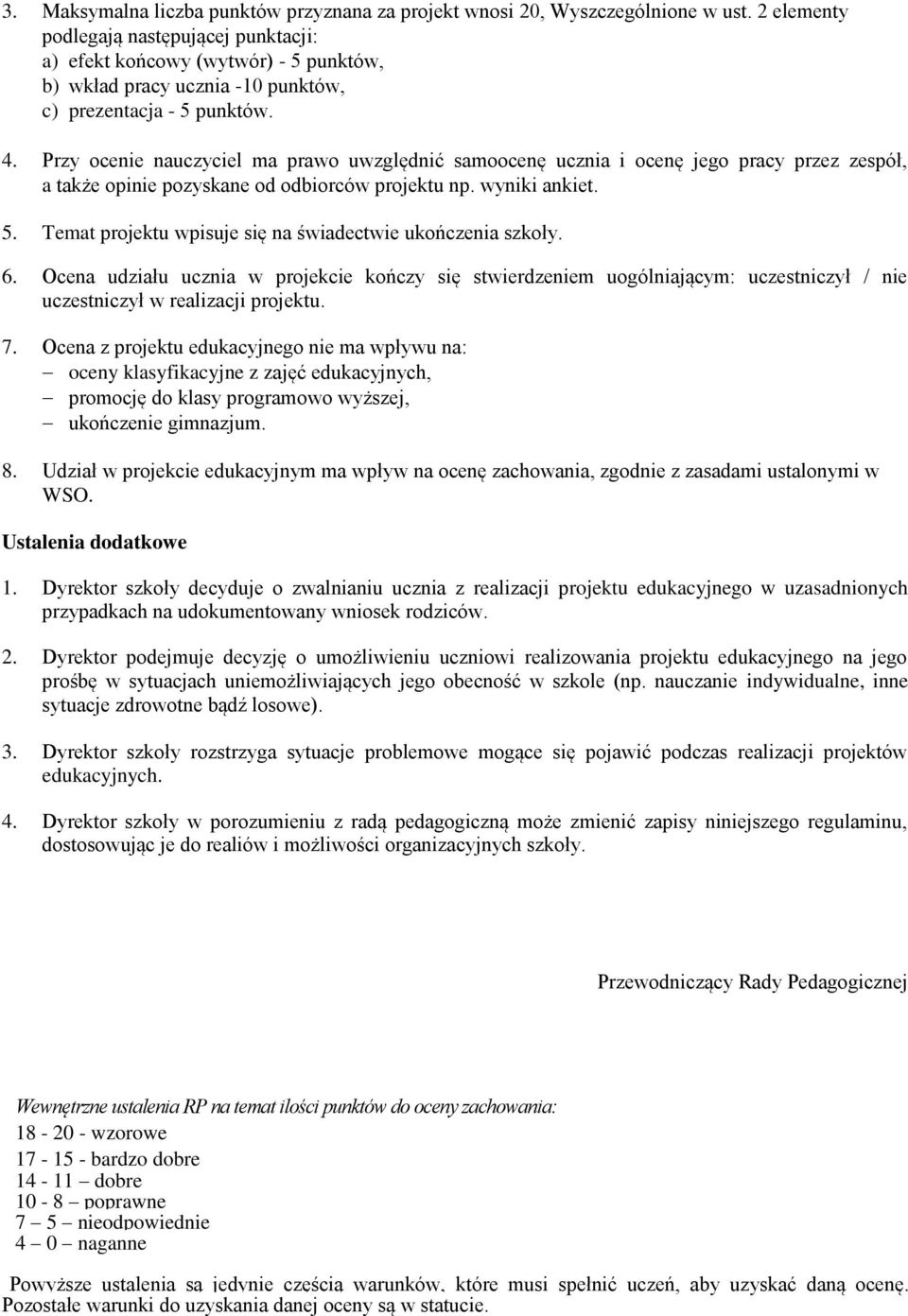 3. Maksymalna liczba punktów przyznana za projekt wnosi 20, Wyszczególnione w ust. 2 elementy podlegają następującej punktacji:
a) efekt końcowy (wytwór) - 5 punktów,
b) wkład pracy ucznia -10 punktów,
c) prezentacja - 5 punktów.

4. Przy ocenie nauczyciel ma prawo uwzględnić samoocenę ucznia i ocenę jego pracy przez zespół, a także opinie pozyskane od odbiorców projektu np. wyniki ankiet.

5. Temat projektu wpisuje się na świadectwie ukończenia szkoły.

6. Ocena udziału ucznia w projekcie kończy się stwierdzeniem uogólniającym: uczestniczył / nie uczestniczył w realizacji projektu.

7. Ocena z projektu edukacyjnego nie ma wpływu na:
– oceny klasyfikacyjne z zajęć edukacyjnych,
– promocję do klasy programowo wyższej,
– ukończenie gimnazjum.

8. Udział w projekcie edukacyjnym ma wpływ na ocenę zachowania, zgodnie z zasadami ustalonymi w WSO.

Ustalenia dodatkowe

1. Dyrektor szkoły decyduje o zwalnianiu ucznia z realizacji projektu edukacyjnego w uzasadnionych przypadkach na udokumentowany wniosek rodziców.

2. Dyrektor podejmuje decyzję o umożliwieniu uczniowi realizowania projektu edukacyjnego na jego prośbę w sytuacjach uniemożliwiających jego obecność w szkole (np. nauczanie indywidualne, inne sytuacje zdrowotne bądź losowe).

3. Dyrektor szkoły rozstrzyga sytuacje problemowe mogące się pojawić podczas realizacji projektów edukacyjnych.

4. Dyrektor szkoły w porozumieniu z radą pedagogiczną może zmienić zapisy niniejszego regulaminu, dostosowując je do realiów i możliwości organizacyjnych szkoły.

Przewodniczący Rady Pedagogicznej

Wewnętrzne ustalenia RP na temat ilości punktów do oceny zachowania:
18 - 20 - wzorowe
17 - 15 - bardzo dobre
14 - 11 – dobre
10 - 8 – poprawne
7 – 5 – nieodpowiednie
4 – 0 – naganne

Powyższe ustalenia są jedynie częścią warunków, które musi spełnić uczeń, aby uzyskać daną ocenę. Pozostałe warunki do uzyskania danej oceny są w statucie.